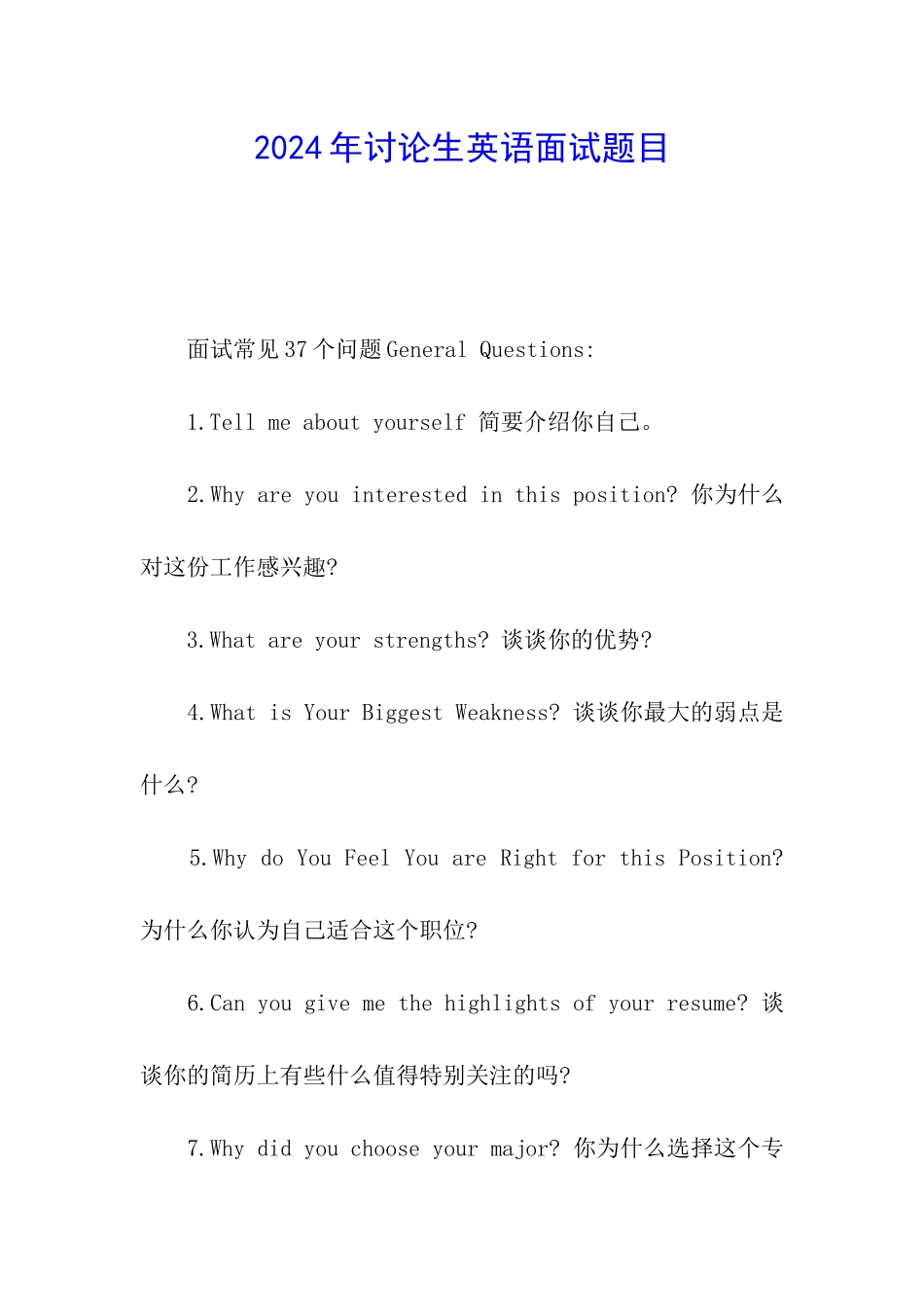 2024年讨论生英语面试题目

面试常见37个问题General Questions:

1.Tell me about yourself 简要介绍你自己。

2.Why are you interested in this position? 你为什么对这份工作感兴趣?

3.What are your strengths? 谈谈你的优势?

4.What is Your Biggest Weakness? 谈谈你最大的弱点是什么?

5.Why do You Feel You are Right for this Position? 为什么你认为自己适合这个职位?

6.Can you give me the highlights of your resume? 谈谈你的简历上有些什么值得特别关注的吗?

7.Why did you choose your major? 你为什么选择这个专